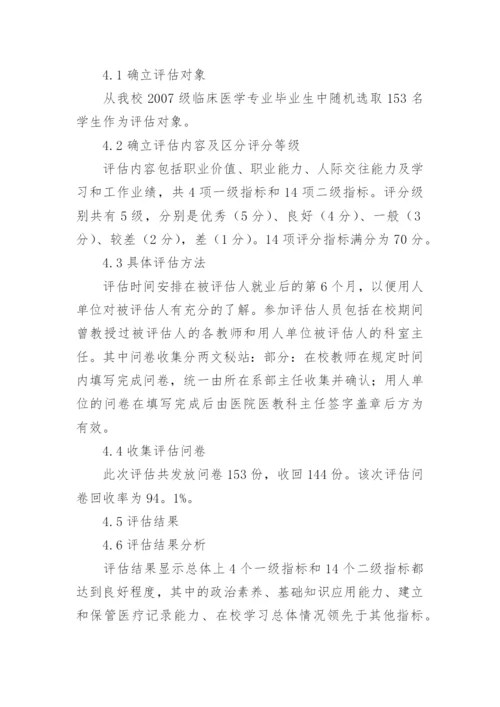 4.1 确立评估对象

从我校 2007 级临床医学专业毕业生中随机选取 153 名学生作为评估对象。

4.2 确立评估内容及区分评分等级

评估内容包括职业价值、职业能力、人际交往能力及学习和工作业绩，共 4 项一级指标和 14 项二级指标。评分级别共有 5 级，分别是优秀（5 分）、良好（4 分）、一般（3 分）、较差（2 分），差（1 分）。14 项评分指标满分为 70 分。

4.3 具体评估方法

评估时间安排在被评估人就业后的第 6 个月，以便用人单位对被评估人有充分的了解。参加评估人员包括在校期间曾教授过被评估人的各教师和用人单位被评估人的科室主任。其中问卷收集分两文秘站：部分：在校教师在规定时间内填写完成问卷，统一由所在系部主任收集并确认；用人单位的问卷在填写完成后由医院医教科主任签字盖章后方为有效。

4.4 收集评估问卷

此次评估共发放问卷 153 份，收回 144 份。该次评估问卷回收率为 94。1%。

4.5 评估结果

4.6 评估结果分析

评估结果显示总体上 4 个一级指标和 14 个二级指标都达到良好程度，其中的政治素养、基础知识应用能力、建立和保管医疗记录能力、在校学习总体情况领先于其他指标。